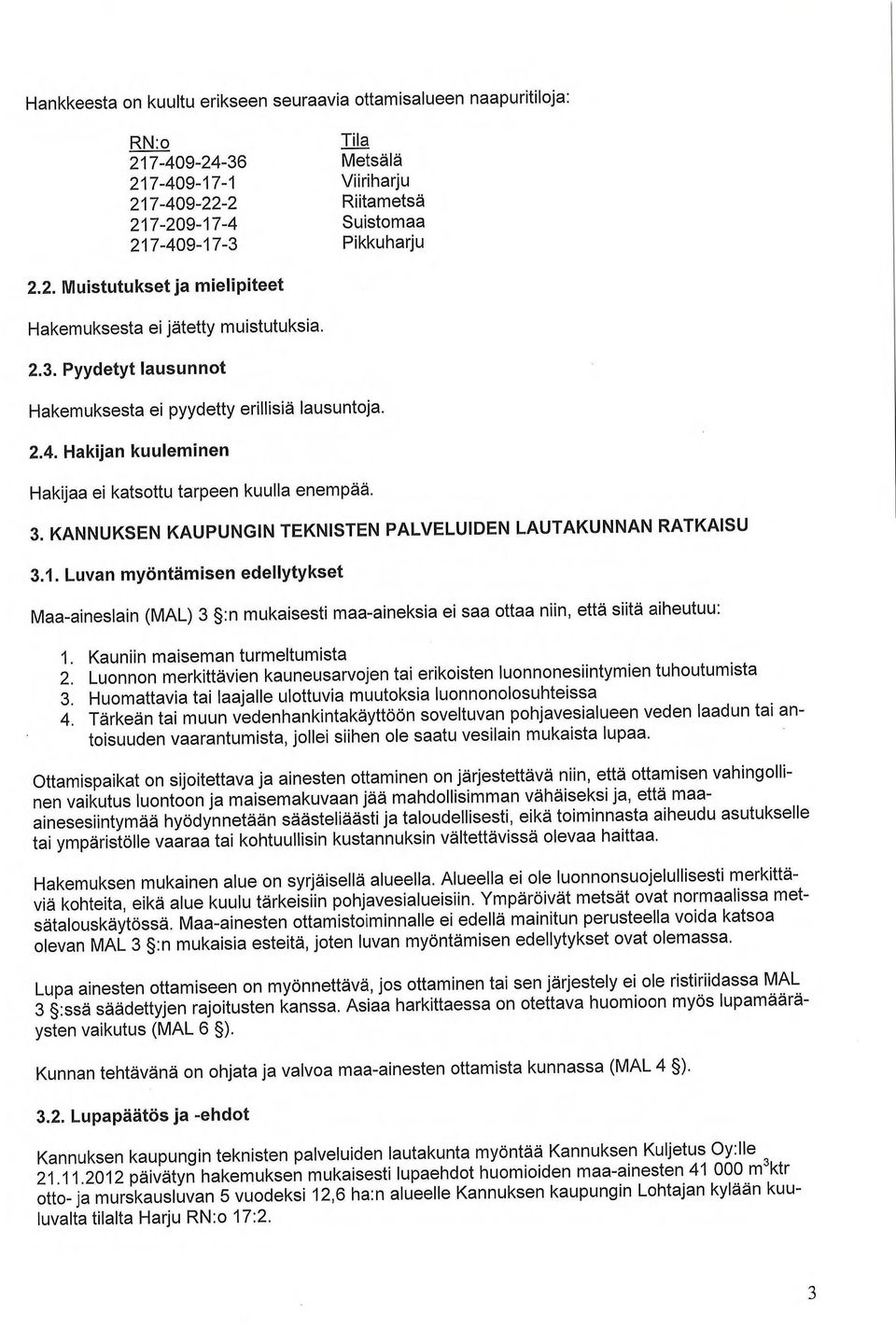 Hankkeesta on kuultu erikseen seuraavia ottamisalueen naapuritiloja:

| RN:o | Tila |
|---|---|
| 217-409-24-36 | Metsälä |
| 217-409-17-1 | Viiriharju |
| 217-409-22-2 | Riitametsä |
| 217-209-17-4 | Suistomaa |
| 217-409-17-3 | Pikkuharju |

2.2. Muistutukset ja mielipiteet

Hakemuksesta ei jätetty muistutuksia.

2.3. Pyydetyt lausunnot

Hakemuksesta ei pyydetty erillisiä lausuntoja.

2.4. Hakijan kuuleminen

Hakijaa ei katsottu tarpeen kuulla enempää.

3. KANNUKSEN KAUPUNGIN TEKNISTEN PALVELUIDEN LAUTAKUNNAN RATKAISU

3.1. Luvan myöntämisen edellytykset

Maa-aineslain (MAL) 3 §:n mukaisesti maa-aineksia ei saa ottaa niin, että siitä aiheutuu:

1. Kauniin maiseman turmeltumista
2. Luonnon merkittävien kauneusarvojen tai erikoisten luonnonesiintymien tuhoutumista
3. Huomattavia tai laajalle ulottuvia muutoksia luonnonolosuhteissa
4. Tärkeän tai muun vedenhankintakäyttöön soveltuvan pohjavesialueen veden laadun tai antoisuuden vaarantumista, jollei siihen ole saatu vesilain mukaista lupaa.

Ottamispaikat on sijoitettava ja ainesten ottaminen on järjestettävä niin, että ottamisen vahingollinen vaikutus luontoon ja maisemakuvaan jää mahdollisimman vähäiseksi ja, että maa-ainesesiintymää hyödynnetään säästeliäästi ja taloudellisesti, eikä toiminnasta aiheudu asutukselle tai ympäristölle vaaraa tai kohtuullisin kustannuksin vältettävissä olevaa haittaa.

Hakemuksen mukainen alue on syrjäisellä alueella. Alueella ei ole luonnonsuojelullisesti merkittäviä kohteita, eikä alue kuulu tärkeisiin pohjavesialueisiin. Ympäröivät metsät ovat normaalissa metsätalouskäytössä. Maa-ainesten ottamistoiminnalle ei edellä mainitun perusteella voida katsoa olevan MAL 3 §:n mukaisia esteitä, joten luvan myöntämisen edellytykset ovat olemassa.

Lupa ainesten ottamiseen on myönnettävä, jos ottaminen tai sen järjestely ei ole ristiriidassa MAL 3 §:ssä säädettyjen rajoitusten kanssa. Asiaa harkittaessa on otettava huomioon myös lupamääräysten vaikutus (MAL 6 §).

Kunnan tehtävänä on ohjata ja valvoa maa-ainesten ottamista kunnassa (MAL 4 §).

3.2. Lupapäätös ja -ehdot

Kannuksen kaupungin teknisten palveluiden lautakunta myöntää Kannuksen Kuljetus Oy:lle 21.11.2012 päivätyn hakemuksen mukaisesti lupaehdot huomioiden maa-ainesten 41 000 m$^3$ktr otto- ja murskausluvan 5 vuodeksi 12,6 ha:n alueelle Kannuksen kaupungin Lohtajan kylään kuuluvalta tilalta Harju RN:o 17:2.

3